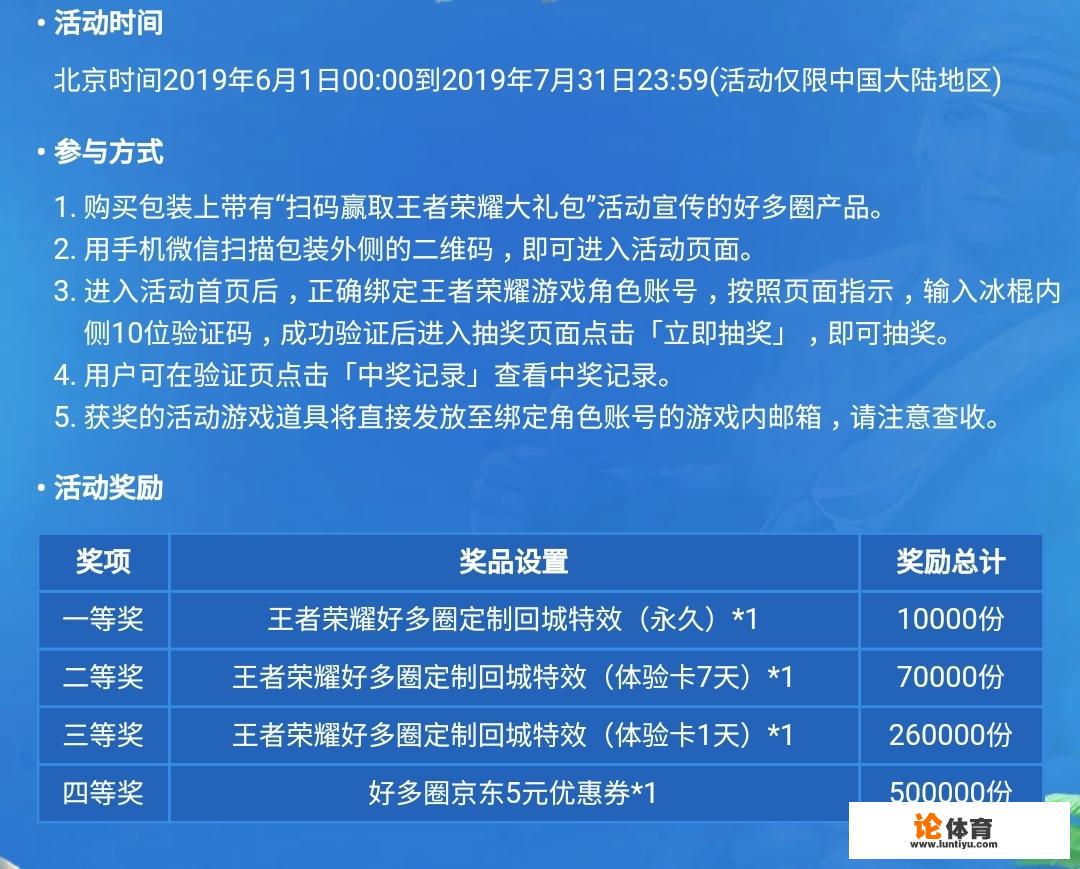 • 活动时间

北京时间2019年6月1日00:00到2019年7月31日23:59(活动仅限中国大陆地区)

• 参与方式

1. 购买包装上带有“扫码赢取王者荣耀大礼包”活动宣传的好多圈产品。
2. 用手机微信扫描包装外侧的二维码，即可进入活动页面。
3. 进入活动首页后，正确绑定王者荣耀游戏角色账号，按照页面指示，输入冰棍内侧10位验证码，成功验证后进入抽奖页面点击「立即抽奖」，即可抽奖。
4. 用户可在验证页点击「中奖记录」查看中奖记录。
5. 获奖的活动游戏道具将直接发放至绑定角色账号的游戏内邮箱，请注意查收。

• 活动奖励

| 奖项 | 奖品设置 | 奖励总计 |
|---|---|---|
| 一等奖 | 王者荣耀好多圈定制回城特效（永久）*1 | 10000份 |
| 二等奖 | 王者荣耀好多圈定制回城特效（体验卡7天）*1 | 70000份 |
| 三等奖 | 王者荣耀好多圈定制回城特效（体验卡1天）*1 | 260000份 |
| 四等奖 | 好多圈京东5元优惠券*1 | 500000份 |

论体育
www.luntiyu.com